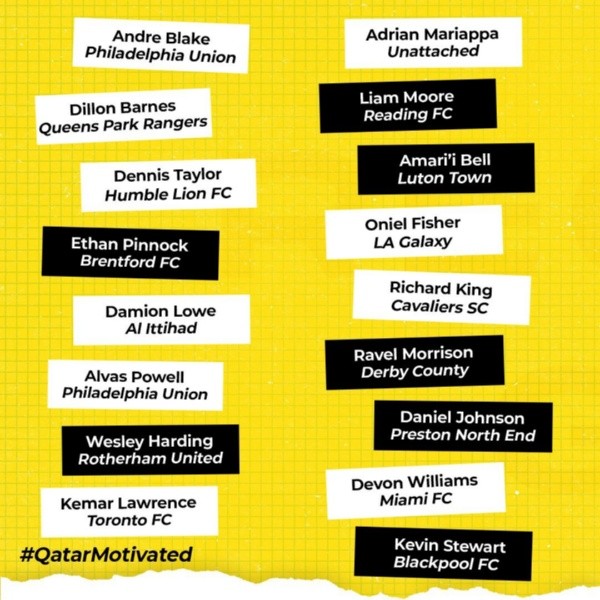 Andre Blake
Philadelphia Union

Dillon Barnes
Queens Park Rangers

Dennis Taylor
Humble Lion FC

Ethan Pinnock
Brentford FC

Damion Lowe
Al Ittihad

Alvas Powell
Philadelphia Union

Wesley Harding
Rotherham United

Kemar Lawrence
Toronto FC

#QatarMotivated

Adrian Mariappa
Unattached

Liam Moore
Reading FC

Amari'i Bell
Luton Town

Oniel Fisher
LA Galaxy

Richard King
Cavaliers SC

Ravel Morrison
Derby County

Daniel Johnson
Preston North End

Devon Williams
Miami FC

Kevin Stewart
Blackpool FC